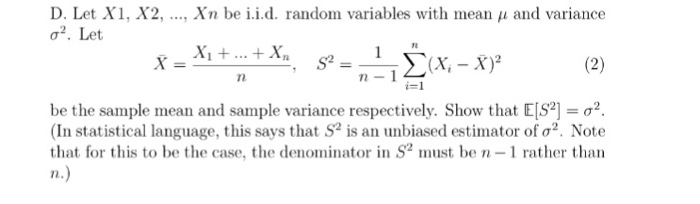 D. Let $X1$, $X2$, ..., $Xn$ be i.i.d. random variables with mean $\mu$ and variance $\sigma^2$. Let

$$\bar{X} = \frac{X_1 + ... + X_n}{n}, \quad S^2 = \frac{1}{n-1}\sum_{i=1}^{n}(X_i - \bar{X})^2 \qquad (2)$$

be the sample mean and sample variance respectively. Show that $\mathbb{E}[S^2] = \sigma^2$. (In statistical language, this says that $S^2$ is an unbiased estimator of $\sigma^2$. Note that for this to be the case, the denominator in $S^2$ must be $n-1$ rather than $n$.)